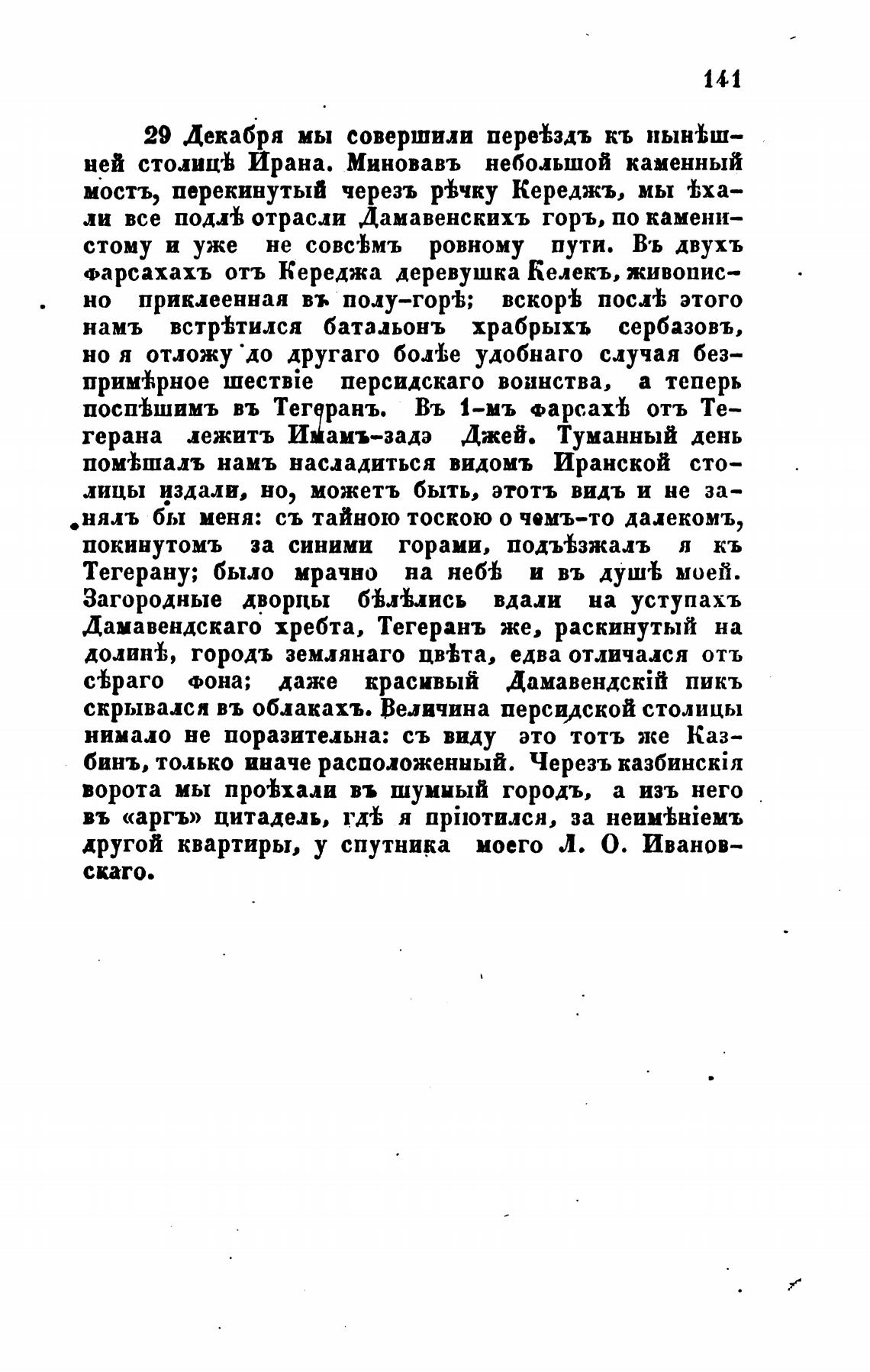 141

29 Декабря мы совершили переѣздъ къ нынѣшней столицѣ Ирана. Миновавъ небольшой каменный мостъ, перекинутый черезъ рѣчку Кереджъ, мы ѣхали все подлѣ отрасли Дамавенскихъ горъ, по каменистому и уже не совсѣмъ ровному пути. Въ двухъ фарсахахъ отъ Кереджа деревушка Келекъ, живописно приклеенная въ полу-горѣ; вскорѣ послѣ этого намъ встрѣтился батальонъ храбрыхъ сербазовъ, но я отложу до другаго болѣе удобнаго случая безпримѣрное шествіе персидскаго воинства, а теперь поспѣшимъ въ Тегеранъ. Въ 1-мъ фарсахѣ отъ Тегерана лежитъ Имамъ-задэ Джей. Туманный день помѣшалъ намъ насладиться видомъ Иранской столицы издали, но, можетъ быть, этотъ видъ и не занялъ бы меня: съ тайною тоскою о чемъ-то далекомъ, покинутомъ за синими горами, подъѣзжалъ я къ Тегерану; было мрачно на небѣ и въ душѣ моей. Загородные дворцы бѣлѣлись вдали на уступахъ Дамавендскаго хребта, Тегеранъ же, раскинутый на долинѣ, городъ землянаго цвѣта, едва отличался отъ сѣраго фона; даже красивый Дамавендскій пикъ скрывался въ облакахъ. Величина персидской столицы нимало не поразительна: съ виду это тотъ же Казбинъ, только иначе расположенный. Черезъ казбинскія ворота мы проѣхали въ шумный городъ, а изъ него въ «аргъ» цитадель, гдѣ я пріютился, за неимѣніемъ другой квартиры, у спутника моего Л. О. Ивановскаго.